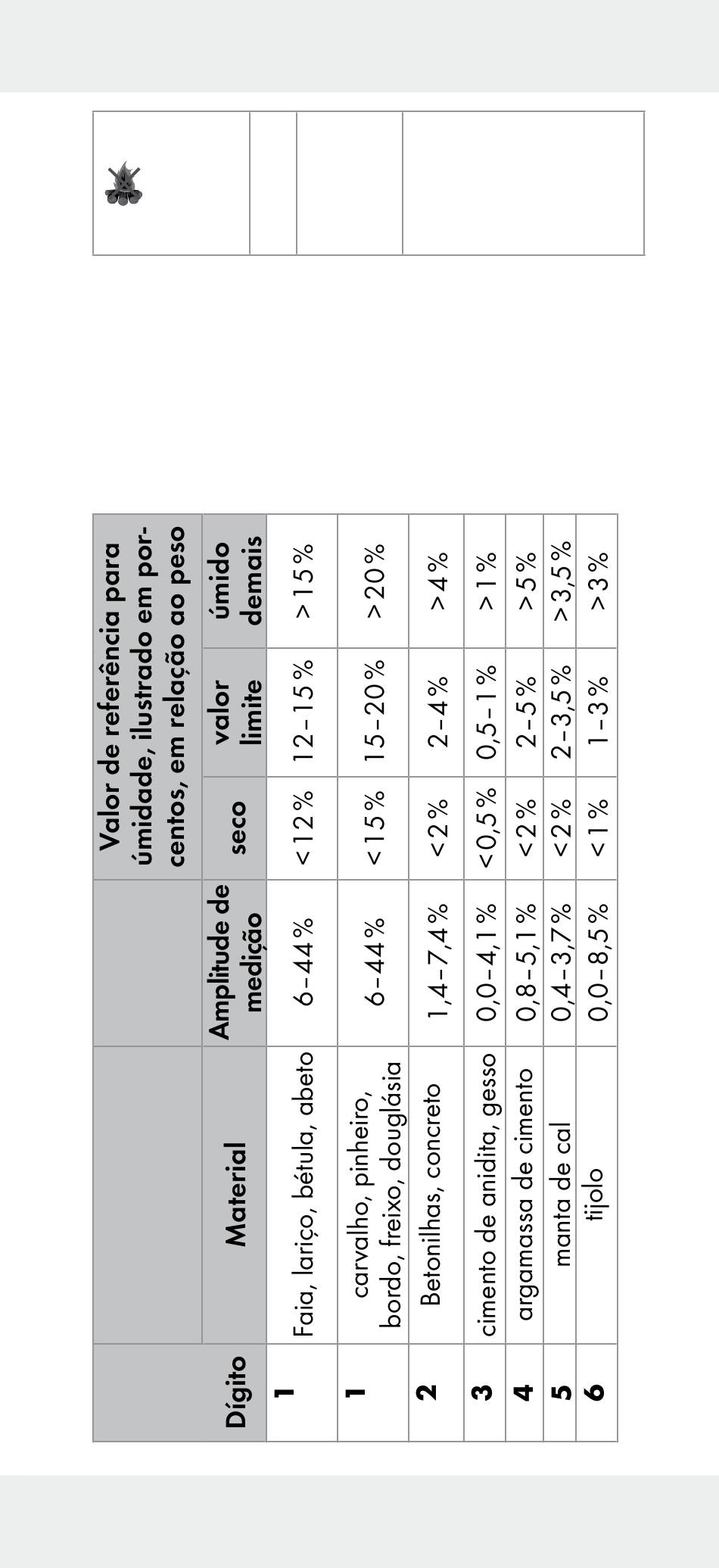 | Dígito | Material | Amplitude de medição | Valor de referência para úmidade, ilustrado em porcentos, em relação ao peso | | |
|---|---|---|---|---|---|
| | | | seco | valor limite | úmido demais |
| 1 | Faia, lariço, bétula, abeto | 6–44% | <12% | 12–15% | >15% |
| 1 | carvalho, pinheiro, bordo, freixo, douglásia | 6–44% | <15% | 15–20% | >20% |
| 2 | Betonilhas, concreto | 1,4–7,4% | <2% | 2–4% | >4% |
| 3 | cimento de anidita, gesso | 0,0–4,1% | <0,5% | 0,5–1% | >1% |
| 4 | argamassa de cimento | 0,8–5,1% | <2% | 2–5% | >5% |
| 5 | manta de cal | 0,4–3,7% | <2% | 2–3,5% | >3,5% |
| 6 | tijolo | 0,0–8,5% | <1% | 1–3% | >3% |